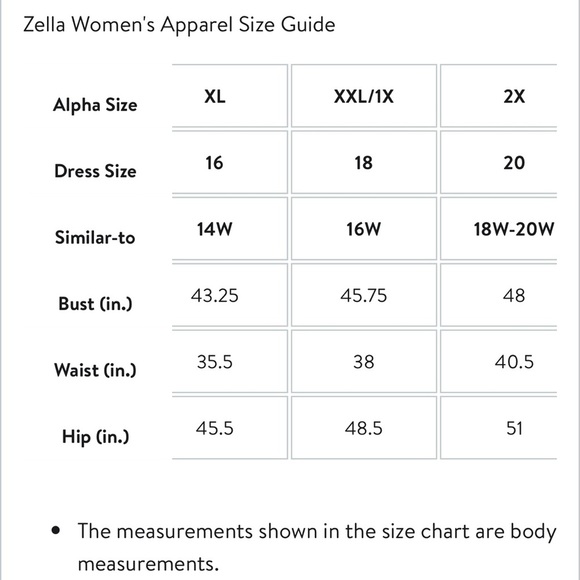 Zella Women's Apparel Size Guide

| Alpha Size | XL | XXL/1X | 2X |
|---|---|---|---|
| Dress Size | 16 | 18 | 20 |
| Similar-to | 14W | 16W | 18W-20W |
| Bust (in.) | 43.25 | 45.75 | 48 |
| Waist (in.) | 35.5 | 38 | 40.5 |
| Hip (in.) | 45.5 | 48.5 | 51 |

• The measurements shown in the size chart are body measurements.